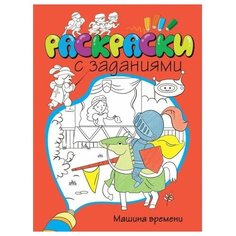 РАСКРАСКИ
с заданиями

Машина времени